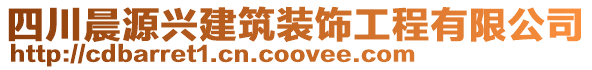 四川晨源兴建筑装饰工程有限公司
http://cdbarret1.cn.coovee.com